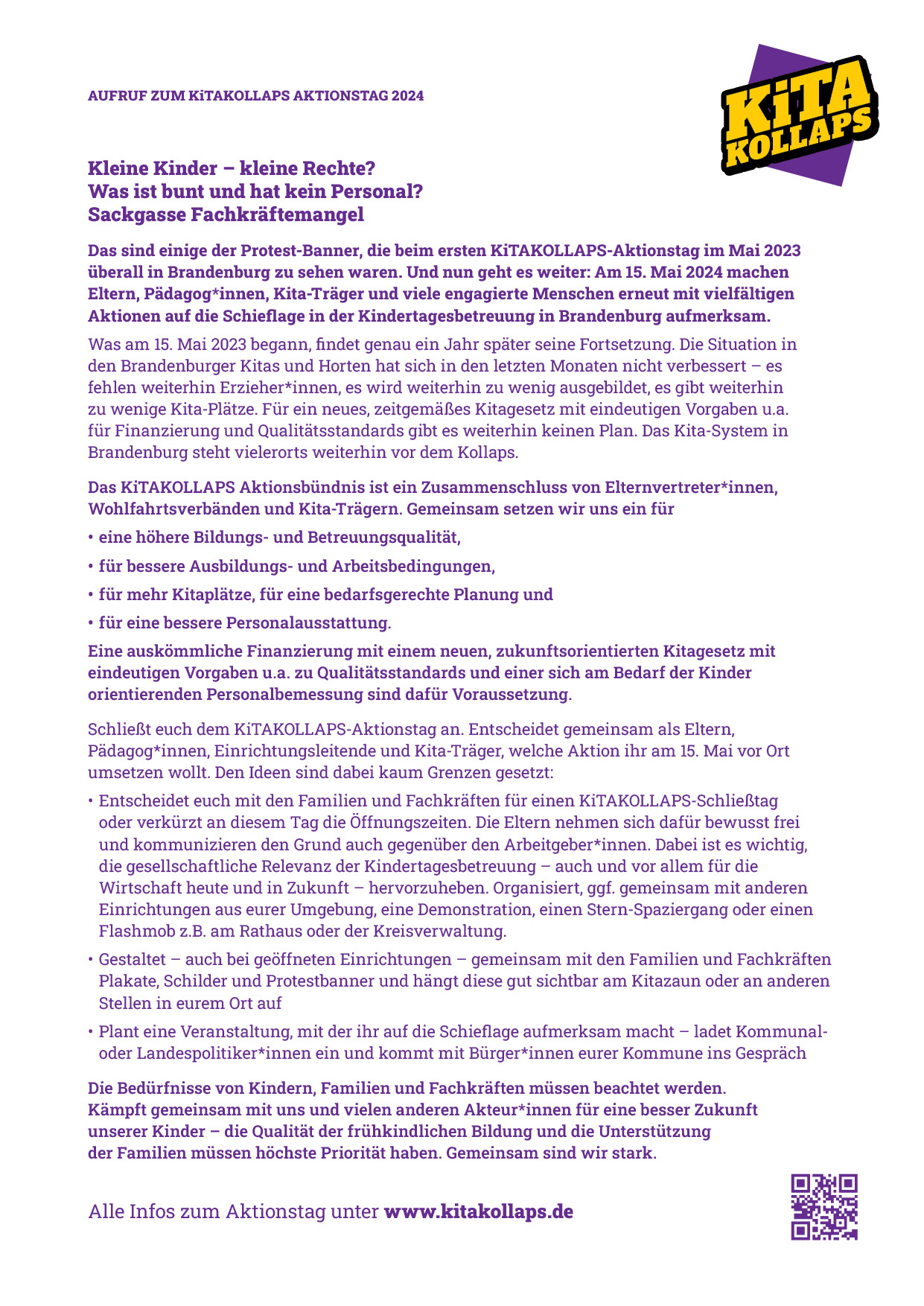 AUFRUF ZUM KiTAKOLLAPS AKTIONSTAG 2024

KiTA KOLLAPS

Kleine Kinder – kleine Rechte?
Was ist bunt und hat kein Personal?
Sackgasse Fachkräftemangel

Das sind einige der Protest-Banner, die beim ersten KiTAKOLLAPS-Aktionstag im Mai 2023 überall in Brandenburg zu sehen waren. Und nun geht es weiter: Am 15. Mai 2024 machen Eltern, Pädagog*innen, Kita-Träger und viele engagierte Menschen erneut mit vielfältigen Aktionen auf die Schieflage in der Kindertagesbetreuung in Brandenburg aufmerksam.

Was am 15. Mai 2023 begann, findet genau ein Jahr später seine Fortsetzung. Die Situation in den Brandenburger Kitas und Horten hat sich in den letzten Monaten nicht verbessert – es fehlen weiterhin Erzieher*innen, es wird weiterhin zu wenig ausgebildet, es gibt weiterhin zu wenige Kita-Plätze. Für ein neues, zeitgemäßes Kitagesetz mit eindeutigen Vorgaben u.a. für Finanzierung und Qualitätsstandards gibt es weiterhin keinen Plan. Das Kita-System in Brandenburg steht vielerorts weiterhin vor dem Kollaps.

Das KiTAKOLLAPS Aktionsbündnis ist ein Zusammenschluss von Elternvertreter*innen, Wohlfahrtsverbänden und Kita-Trägern. Gemeinsam setzen wir uns ein für

• eine höhere Bildungs- und Betreuungsqualität,
• für bessere Ausbildungs- und Arbeitsbedingungen,
• für mehr Kitaplätze, für eine bedarfsgerechte Planung und
• für eine bessere Personalausstattung.

Eine auskömmliche Finanzierung mit einem neuen, zukunftsorientierten Kitagesetz mit eindeutigen Vorgaben u.a. zu Qualitätsstandards und einer sich am Bedarf der Kinder orientierenden Personalbemessung sind dafür Voraussetzung.

Schließt euch dem KiTAKOLLAPS-Aktionstag an. Entscheidet gemeinsam als Eltern, Pädagog*innen, Einrichtungsleitende und Kita-Träger, welche Aktion ihr am 15. Mai vor Ort umsetzen wollt. Den Ideen sind dabei kaum Grenzen gesetzt:

• Entscheidet euch mit den Familien und Fachkräften für einen KiTAKOLLAPS-Schließtag oder verkürzt an diesem Tag die Öffnungszeiten. Die Eltern nehmen sich dafür bewusst frei und kommunizieren den Grund auch gegenüber den Arbeitgeber*innen. Dabei ist es wichtig, die gesellschaftliche Relevanz der Kindertagesbetreuung – auch und vor allem für die Wirtschaft heute und in Zukunft – hervorzuheben. Organisiert, ggf. gemeinsam mit anderen Einrichtungen aus eurer Umgebung, eine Demonstration, einen Stern-Spaziergang oder einen Flashmob z.B. am Rathaus oder der Kreisverwaltung.
• Gestaltet – auch bei geöffneten Einrichtungen – gemeinsam mit den Familien und Fachkräften Plakate, Schilder und Protestbanner und hängt diese gut sichtbar am Kitazaun oder an anderen Stellen in eurem Ort auf
• Plant eine Veranstaltung, mit der ihr auf die Schieflage aufmerksam macht – ladet Kommunal- oder Landespolitiker*innen ein und kommt mit Bürger*innen eurer Kommune ins Gespräch

Die Bedürfnisse von Kindern, Familien und Fachkräften müssen beachtet werden. Kämpft gemeinsam mit uns und vielen anderen Akteur*innen für eine besser Zukunft unserer Kinder – die Qualität der frühkindlichen Bildung und die Unterstützung der Familien müssen höchste Priorität haben. Gemeinsam sind wir stark.

Alle Infos zum Aktionstag unter www.kitakollaps.de